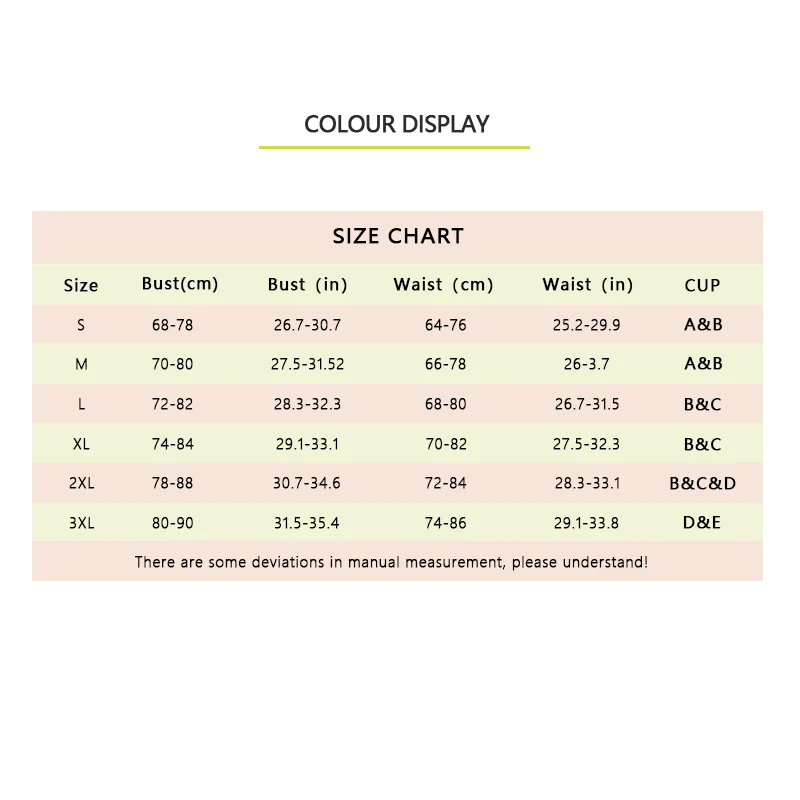 COLOUR DISPLAY

SIZE CHART

| Size | Bust(cm) | Bust (in) | Waist (cm) | Waist (in) | CUP |
|---|---|---|---|---|---|
| S | 68-78 | 26.7-30.7 | 64-76 | 25.2-29.9 | A&B |
| M | 70-80 | 27.5-31.52 | 66-78 | 26-3.7 | A&B |
| L | 72-82 | 28.3-32.3 | 68-80 | 26.7-31.5 | B&C |
| XL | 74-84 | 29.1-33.1 | 70-82 | 27.5-32.3 | B&C |
| 2XL | 78-88 | 30.7-34.6 | 72-84 | 28.3-33.1 | B&C&D |
| 3XL | 80-90 | 31.5-35.4 | 74-86 | 29.1-33.8 | D&E |

There are some deviations in manual measurement, please understand!